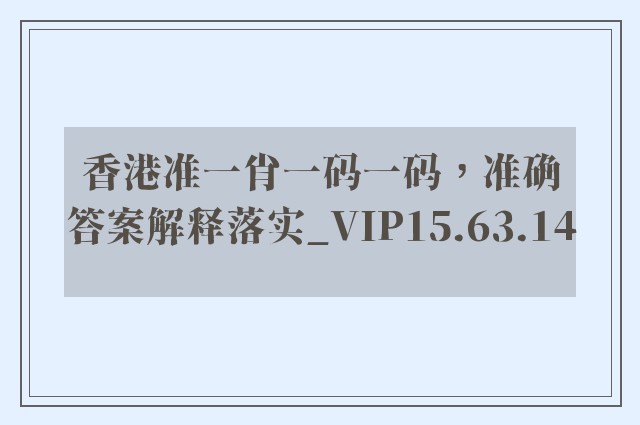 香港准一肖一码一码，准确答案解释落实_VIP15.63.14